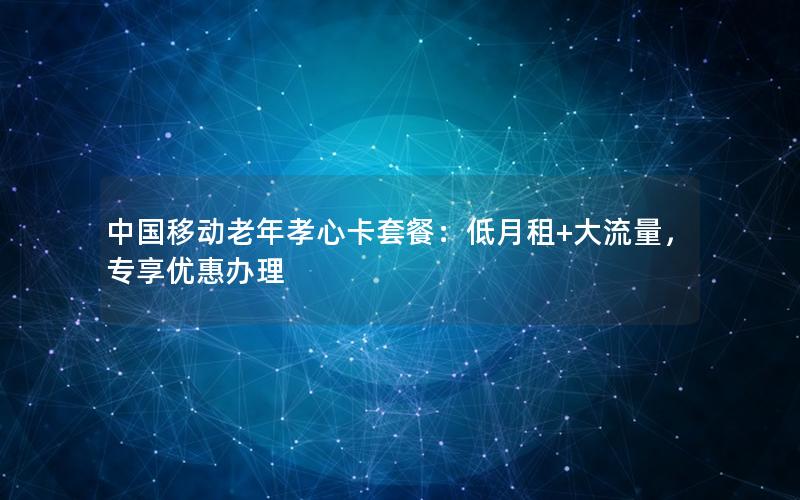 中国移动老年孝心卡套餐：低月租+大流量，专享优惠办理